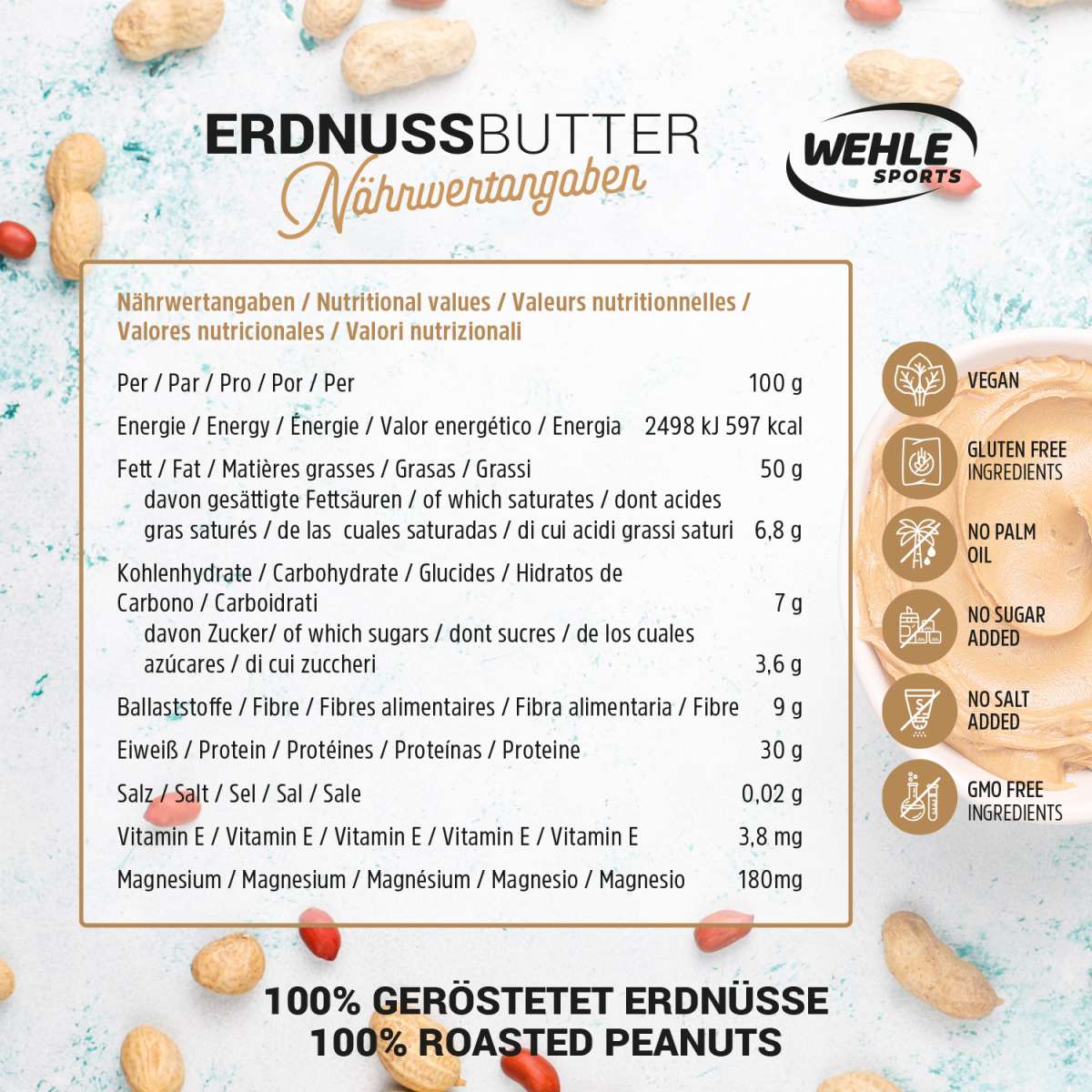 ERDNUSSBUTTER
Nährwertangaben

WEHLE SPORTS

Nährwertangaben / Nutritional values / Valeurs nutritionnelles / Valores nutricionales / Valori nutrizionali

| | |
|---|---|
| Per / Par / Pro / Por / Per | 100 g |
| Energie / Energy / Énergie / Valor energético / Energia | 2498 kJ 597 kcal |
| Fett / Fat / Matières grasses / Grasas / Grassi | 50 g |
| davon gesättigte Fettsäuren / of which saturates / dont acides gras saturés / de las cuales saturadas / di cui acidi grassi saturi | 6,8 g |
| Kohlenhydrate / Carbohydrate / Glucides / Hidratos de Carbono / Carboidrati | 7 g |
| davon Zucker/ of which sugars / dont sucres / de los cuales azúcares / di cui zuccheri | 3,6 g |
| Ballaststoffe / Fibre / Fibres alimentaires / Fibra alimentaria / Fibre | 9 g |
| Eiweiß / Protein / Protéines / Proteínas / Proteine | 30 g |
| Salz / Salt / Sel / Sal / Sale | 0,02 g |
| Vitamin E / Vitamin E / Vitamin E / Vitamin E / Vitamin E | 3,8 mg |
| Magnesium / Magnesium / Magnésium / Magnesio / Magnesio | 180mg |

VEGAN
GLUTEN FREE INGREDIENTS
NO PALM OIL
NO SUGAR ADDED
NO SALT ADDED
GMO FREE INGREDIENTS

100% GERÖSTETET ERDNÜSSE
100% ROASTED PEANUTS